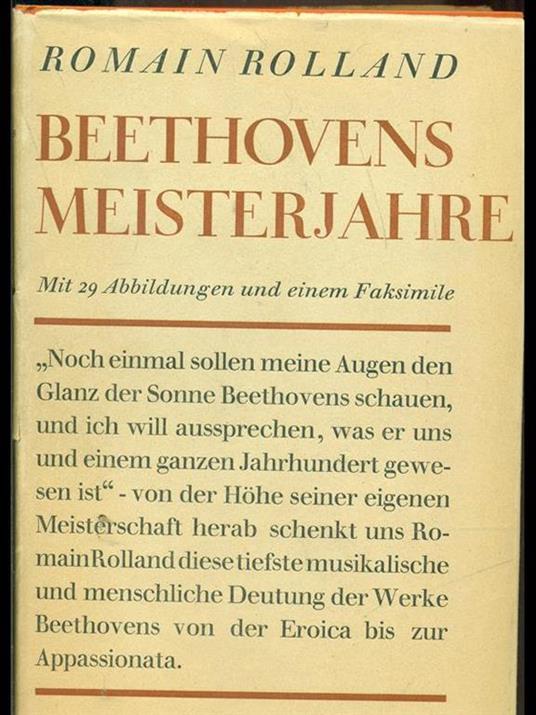 ROMAIN ROLLAND

BEETHOVENS MEISTERJAHRE

Mit 29 Abbildungen und einem Faksimile

„Noch einmal sollen meine Augen den Glanz der Sonne Beethovens schauen, und ich will aussprechen, was er uns und einem ganzen Jahrhundert gewesen ist“ - von der Höhe seiner eigenen Meisterschaft herab schenkt uns Romain Rolland diese tiefste musikalische und menschliche Deutung der Werke Beethovens von der Eroica bis zur Appassionata.